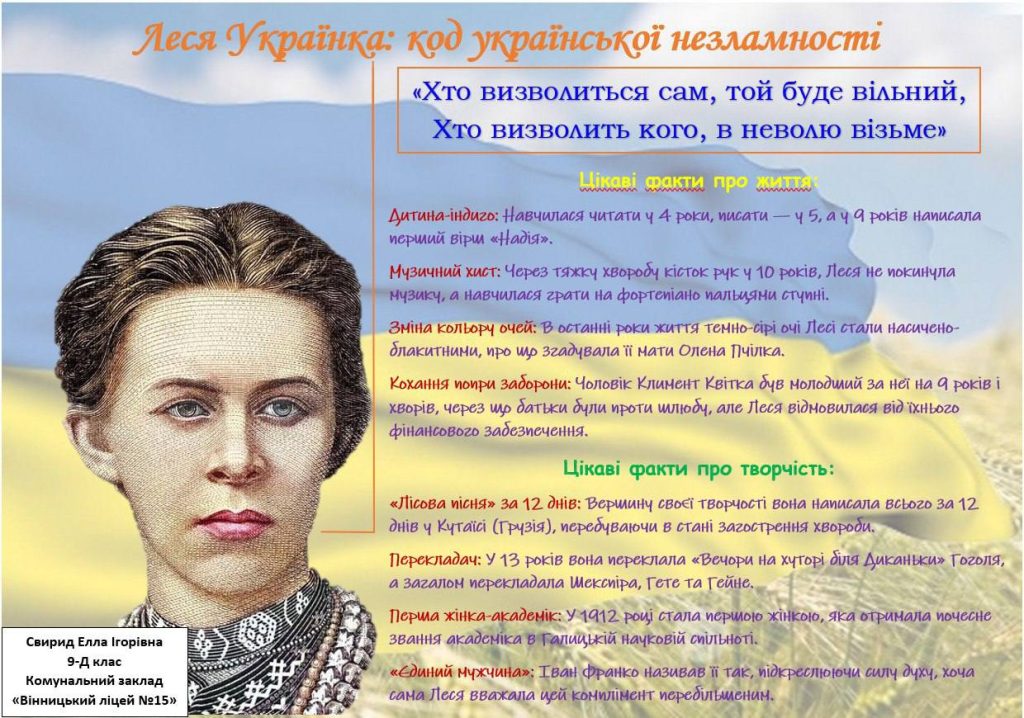 Леся Українка: код української незламності

«Хто визволиться сам, той буде вільний,
Хто визволить кого, в неволю візьме»

Цікаві факти про життя:

Дитина-індиго: Навчилася читати у 4 роки, писати — у 5, а у 9 років написала перший вірш «Надія».

Музичний хист: Через тяжку хворобу кісток рук у 10 років, Леся не покинула музику, а навчилася грати на фортепіано пальцями ступні.

Зміна кольору очей: В останні роки життя темно-сірі очі Лесі стали насичено-блакитними, про що згадувала її мати Олена Пчілка.

Кохання попри заборони: Чоловік Климент Квітка був молодший за неї на 9 років і хворів, через що батьки були проти шлюбу, але Леся відмовилася від їхнього фінансового забезпечення.

Цікаві факти про творчість:

«Лісова пісня» за 12 днів: Вершину своєї творчості вона написала всього за 12 днів у Кутаїсі (Грузія), перебуваючи в стані загострення хвороби.

Перекладач: У 13 років вона переклала «Вечори на хуторі біля Диканьки» Гоголя, а загалом перекладала Шекспіра, Гете та Гейне.

Перша жінка-академік: У 1912 році стала першою жінкою, яка отримала почесне звання академіка в Галицькій науковій спільноті.

«Єдиний мужчина»: Іван Франко називав її так, підкреслюючи силу духу, хоча сама Леся вважала цей комплімент перебільшеним.

Свирид Елла Ігорівна
9-Д клас
Комунальний заклад
«Вінницький ліцей №15»